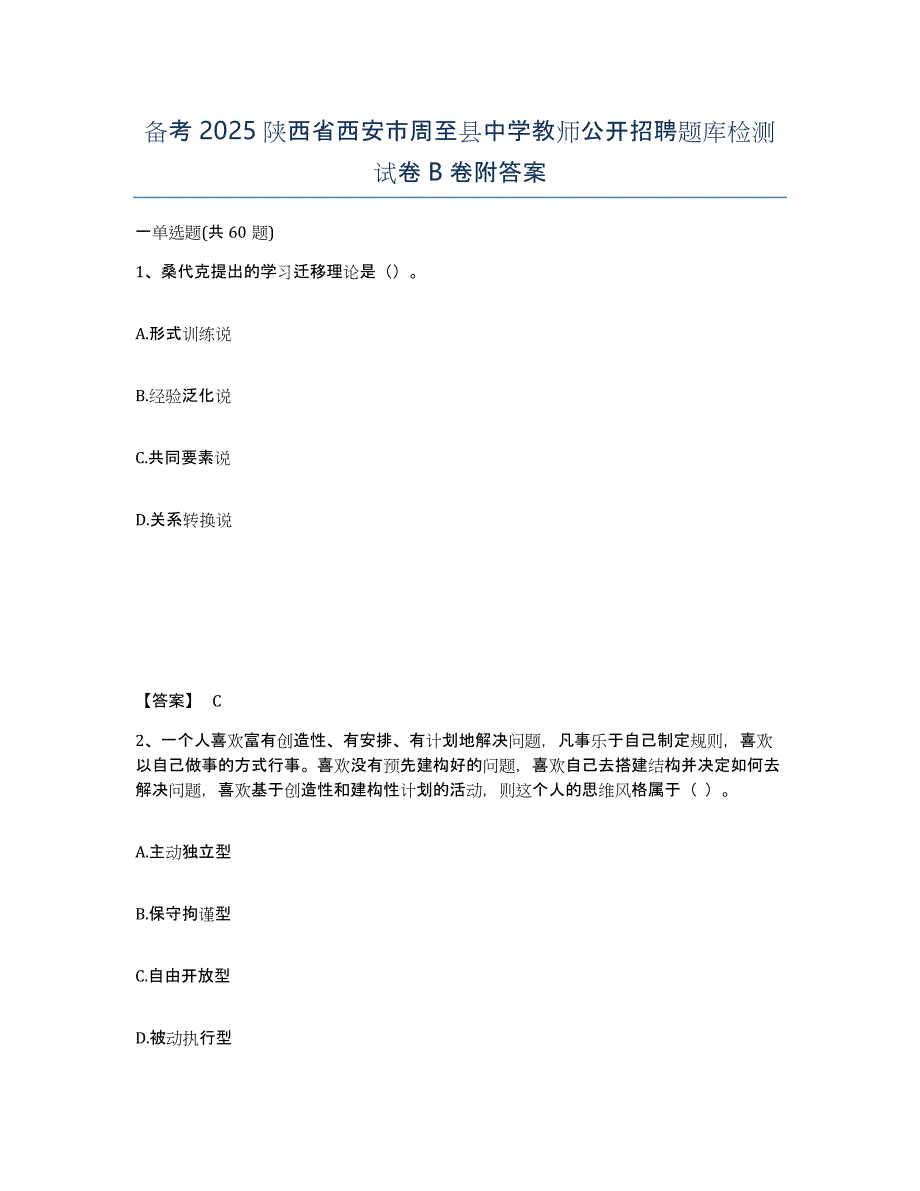 备考 2025 陕西省西安市周至县中学教师公开招聘题库检测试卷 B 卷附答案

一单选题(共 60 题)

1、桑代克提出的学习迁移理论是（）。

A.形式训练说

B.经验泛化说

C.共同要素说

D.关系转换说

【答案】 C

2、一个人喜欢富有创造性、有安排、有计划地解决问题，凡事乐于自己制定规则，喜欢以自己做事的方式行事。喜欢没有预先建构好的问题，喜欢自己去搭建结构并决定如何去解决问题，喜欢基于创造性和建构性计划的活动，则这个人的思维风格属于（ ）。

A.主动独立型

B.保守拘谨型

C.自由开放型

D.被动执行型